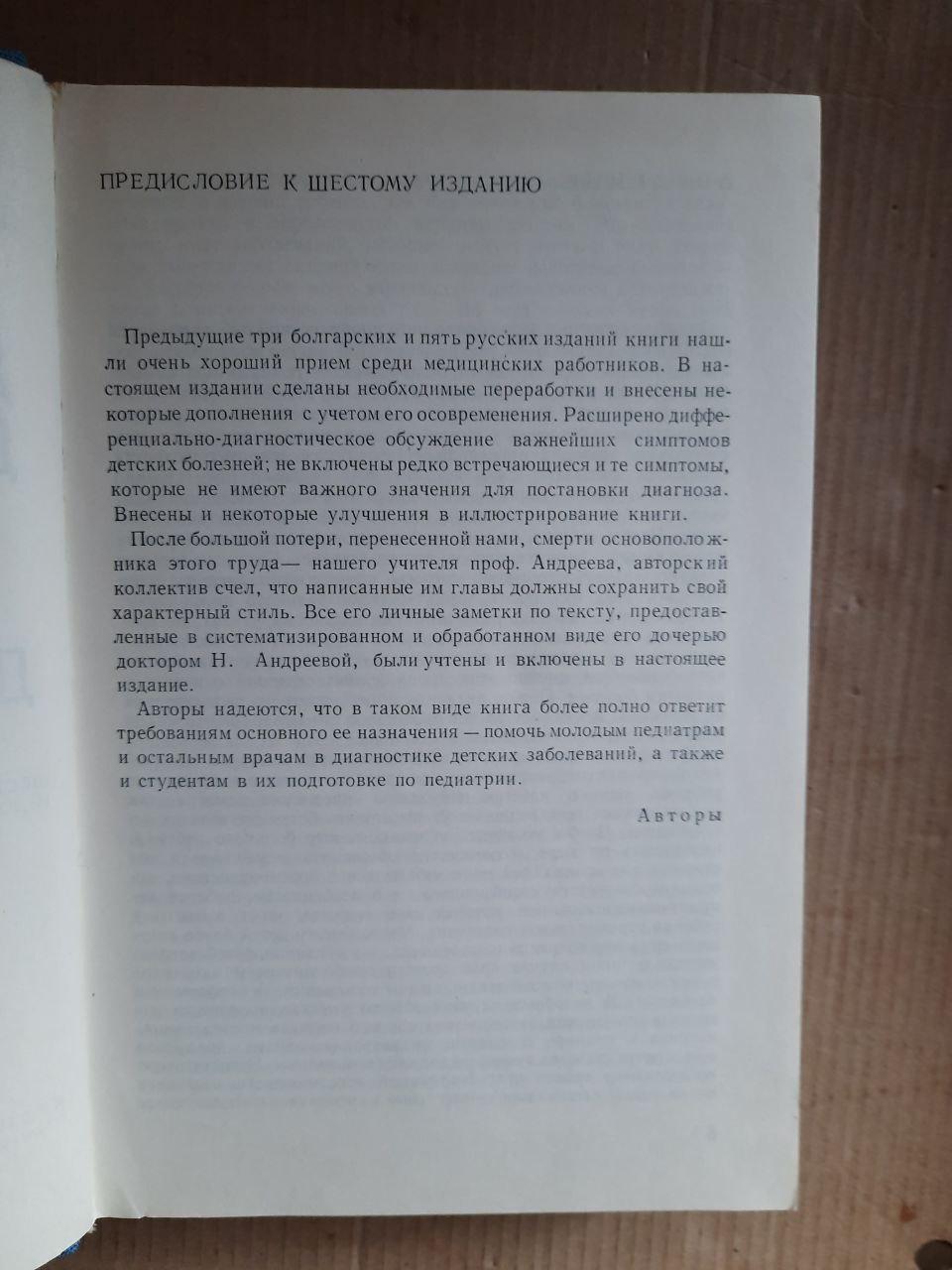 ПРЕДИСЛОВИЕ К ШЕСТОМУ ИЗДАНИЮ

Предыдущие три болгарских и пять русских изданий книги нашли очень хороший прием среди медицинских работников. В настоящем издании сделаны необходимые переработки и внесены некоторые дополнения с учетом его осовременения. Расширено дифференциально-диагностическое обсуждение важнейших симптомов детских болезней; не включены редко встречающиеся и те симптомы, которые не имеют важного значения для постановки диагноза. Внесены и некоторые улучшения в иллюстрирование книги.

После большой потери, перенесенной нами, смерти основоположника этого труда— нашего учителя проф. Андреева, авторский коллектив счел, что написанные им главы должны сохранить свой характерный стиль. Все его личные заметки по тексту, предоставленные в систематизированном и обработанном виде его дочерью доктором Н. Андреевой, были учтены и включены в настоящее издание.

Авторы надеются, что в таком виде книга более полно ответит требованиям основного ее назначения — помочь молодым педиатрам и остальным врачам в диагностике детских заболеваний, а также и студентам в их подготовке по педиатрии.

Авторы